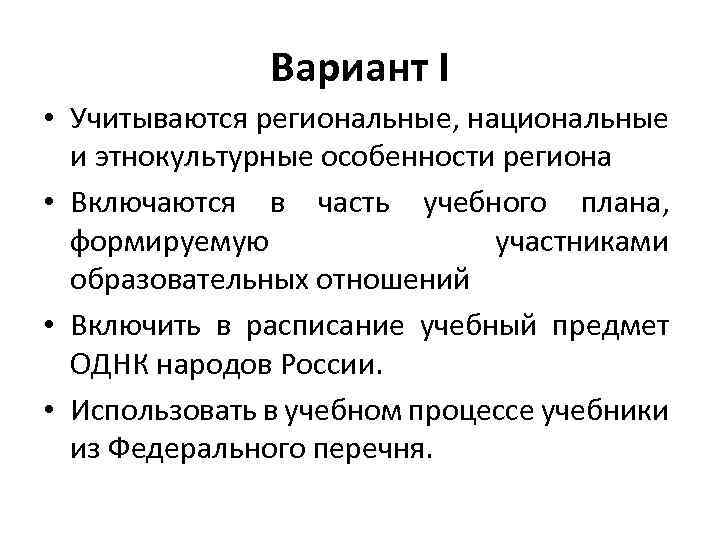 Вариант I

• Учитываются региональные, национальные и этнокультурные особенности региона

• Включаются в часть учебного плана, формируемую участниками образовательных отношений

• Включить в расписание учебный предмет ОДНК народов России.

• Использовать в учебном процессе учебники из Федерального перечня.